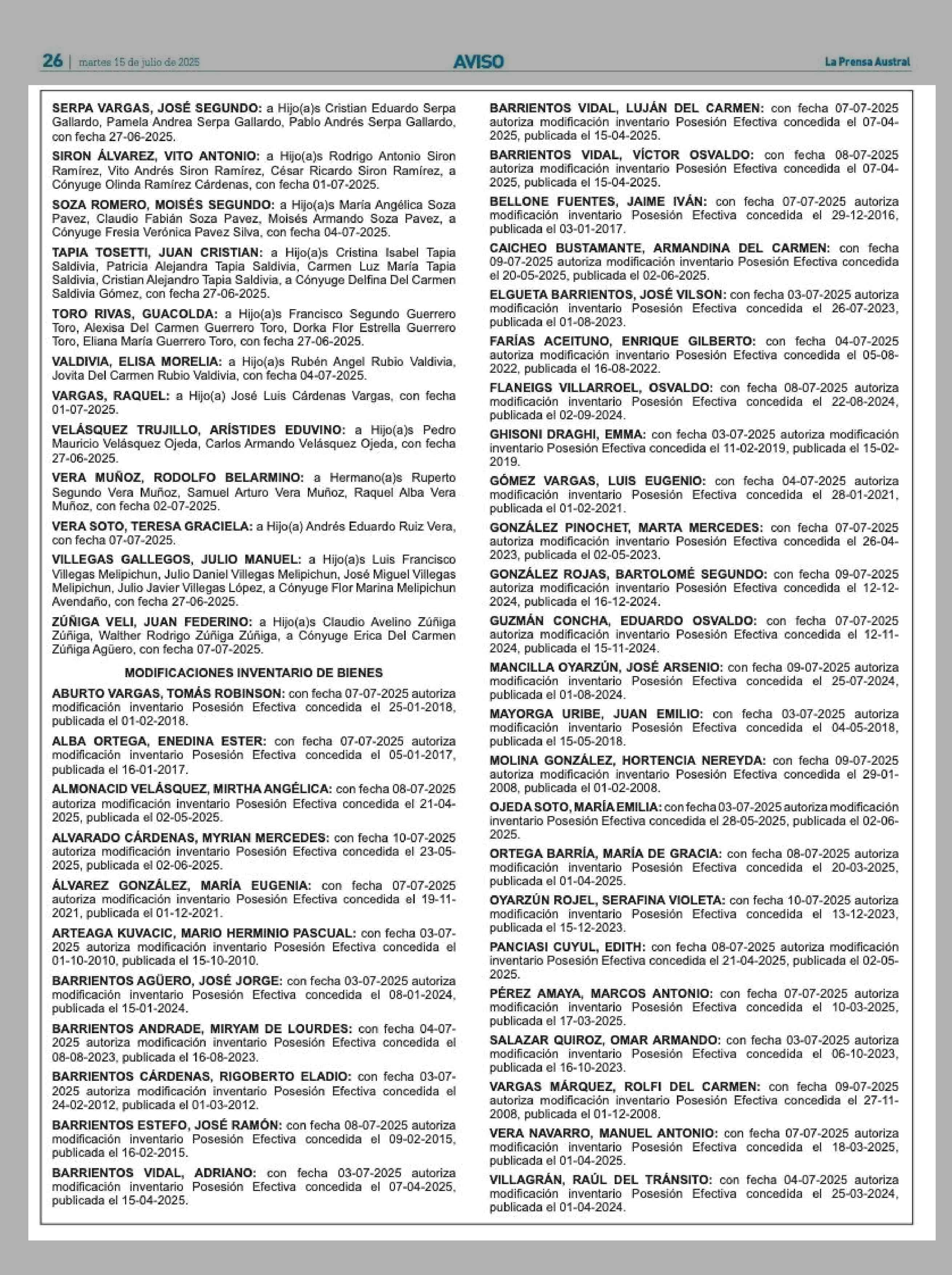 26 | martes 15 de julio de 2025

AVISO

La Prensa Austral

SERPA VARGAS, JOSÉ SEGUNDO: a Hijo(a)s Cristian Eduardo Serpa Gallardo, Pamela Andrea Serpa Gallardo, Pablo Andrés Serpa Gallardo, con fecha 27-06-2025.

SIRON ÁLVAREZ, VITO ANTONIO: a Hijo(a)s Rodrigo Antonio Siron Ramírez, Vito Andrés Siron Ramírez, César Ricardo Siron Ramírez, a Cónyuge Olinda Ramírez Cárdenas, con fecha 01-07-2025.

SOZA ROMERO, MOISÉS SEGUNDO: a Hijo(a)s María Angélica Soza Pavez, Claudio Fabián Soza Pavez, Moisés Armando Soza Pavez, a Cónyuge Fresia Verónica Pavez Silva, con fecha 04-07-2025.

TAPIA TOSETTI, JUAN CRISTIAN: a Hijo(a)s Cristina Isabel Tapia Saldivia, Patricia Alejandra Tapia Saldivia, Carmen Luz María Tapia Saldivia, Cristian Alejandro Tapia Saldivia, a Cónyuge Delfina Del Carmen Saldivia Gómez, con fecha 27-06-2025.

TORO RIVAS, GUACOLDA: a Hijo(a)s Francisco Segundo Guerrero Toro, Alexisa Del Carmen Guerrero Toro, Dorka Flor Estrella Guerrero Toro, Eliana María Guerrero Toro, con fecha 27-06-2025.

VALDIVIA, ELISA MORELIA: a Hijo(a)s Rubén Angel Rubio Valdivia, Jovita Del Carmen Rubio Valdivia, con fecha 04-07-2025.

VARGAS, RAQUEL: a Hijo(a) José Luis Cárdenas Vargas, con fecha 01-07-2025.

VELÁSQUEZ TRUJILLO, ARÍSTIDES EDUVINO: a Hijo(a)s Pedro Mauricio Velásquez Ojeda, Carlos Armando Velásquez Ojeda, con fecha 27-06-2025.

VERA MUÑOZ, RODOLFO BELARMINO: a Hermano(a)s Ruperto Segundo Vera Muñoz, Samuel Arturo Vera Muñoz, Raquel Alba Vera Muñoz, con fecha 02-07-2025.

VERA SOTO, TERESA GRACIELA: a Hijo(a) Andrés Eduardo Ruiz Vera, con fecha 07-07-2025.

VILLEGAS GALLEGOS, JULIO MANUEL: a Hijo(a)s Luis Francisco Villegas Melipichun, Julio Daniel Villegas Melipichun, José Miguel Villegas Melipichun, Julio Javier Villegas López, a Cónyuge Flor Marina Melipichun Avendaño, con fecha 27-06-2025.

ZÚÑIGA VELI, JUAN FEDERINO: a Hijo(a)s Claudio Avelino Zúñiga Zúñiga, Walther Rodrigo Zúñiga Zúñiga, a Cónyuge Erica Del Carmen Zúñiga Agüero, con fecha 07-07-2025.

MODIFICACIONES INVENTARIO DE BIENES

ABURTO VARGAS, TOMÁS ROBINSON: con fecha 07-07-2025 autoriza modificación inventario Posesión Efectiva concedida el 25-01-2018, publicada el 01-02-2018.

ALBA ORTEGA, ENEDINA ESTER: con fecha 07-07-2025 autoriza modificación inventario Posesión Efectiva concedida el 05-01-2017, publicada el 16-01-2017.

ALMONACID VELÁSQUEZ, MIRTHA ANGÉLICA: con fecha 08-07-2025 autoriza modificación inventario Posesión Efectiva concedida el 21-04-2025, publicada el 02-05-2025.

ALVARADO CÁRDENAS, MYRIAN MERCEDES: con fecha 10-07-2025 autoriza modificación inventario Posesión Efectiva concedida el 23-05-2025, publicada el 02-06-2025.

ÁLVAREZ GONZÁLEZ, MARÍA EUGENIA: con fecha 07-07-2025 autoriza modificación inventario Posesión Efectiva concedida el 19-11-2021, publicada el 01-12-2021.

ARTEAGA KUVACIC, MARIO HERMINIO PASCUAL: con fecha 03-07-2025 autoriza modificación inventario Posesión Efectiva concedida el 01-10-2010, publicada el 15-10-2010.

BARRIENTOS AGÜERO, JOSÉ JORGE: con fecha 03-07-2025 autoriza modificación inventario Posesión Efectiva concedida el 08-01-2024, publicada el 15-01-2024.

BARRIENTOS ANDRADE, MIRYAM DE LOURDES: con fecha 04-07-2025 autoriza modificación inventario Posesión Efectiva concedida el 08-08-2023, publicada el 16-08-2023.

BARRIENTOS CÁRDENAS, RIGOBERTO ELADIO: con fecha 03-07-2025 autoriza modificación inventario Posesión Efectiva concedida el 24-02-2012, publicada el 01-03-2012.

BARRIENTOS ESTEFO, JOSÉ RAMÓN: con fecha 08-07-2025 autoriza modificación inventario Posesión Efectiva concedida el 09-02-2015, publicada el 16-02-2015.

BARRIENTOS VIDAL, ADRIANO: con fecha 03-07-2025 autoriza modificación inventario Posesión Efectiva concedida el 07-04-2025, publicada el 15-04-2025.

BARRIENTOS VIDAL, LUJÁN DEL CARMEN: con fecha 07-07-2025 autoriza modificación inventario Posesión Efectiva concedida el 07-04-2025, publicada el 15-04-2025.

BARRIENTOS VIDAL, VÍCTOR OSVALDO: con fecha 08-07-2025 autoriza modificación inventario Posesión Efectiva concedida el 07-04-2025, publicada el 15-04-2025.

BELLONE FUENTES, JAIME IVÁN: con fecha 07-07-2025 autoriza modificación inventario Posesión Efectiva concedida el 29-12-2016, publicada el 03-01-2017.

CAICHEO BUSTAMANTE, ARMANDINA DEL CARMEN: con fecha 09-07-2025 autoriza modificación inventario Posesión Efectiva concedida el 20-05-2025, publicada el 02-06-2025.

ELGUETA BARRIENTOS, JOSÉ VILSON: con fecha 03-07-2025 autoriza modificación inventario Posesión Efectiva concedida el 26-07-2023, publicada el 01-08-2023.

FARÍAS ACEITUNO, ENRIQUE GILBERTO: con fecha 04-07-2025 autoriza modificación inventario Posesión Efectiva concedida el 05-08-2022, publicada el 16-08-2022.

FLANEIGS VILLARROEL, OSVALDO: con fecha 08-07-2025 autoriza modificación inventario Posesión Efectiva concedida el 22-08-2024, publicada el 02-09-2024.

GHISONI DRAGHI, EMMA: con fecha 03-07-2025 autoriza modificación inventario Posesión Efectiva concedida el 11-02-2019, publicada el 15-02-2019.

GÓMEZ VARGAS, LUIS EUGENIO: con fecha 04-07-2025 autoriza modificación inventario Posesión Efectiva concedida el 28-01-2021, publicada el 01-02-2021.

GONZÁLEZ PINOCHET, MARTA MERCEDES: con fecha 07-07-2025 autoriza modificación inventario Posesión Efectiva concedida el 26-04-2023, publicada el 02-05-2023.

GONZÁLEZ ROJAS, BARTOLOMÉ SEGUNDO: con fecha 09-07-2025 autoriza modificación inventario Posesión Efectiva concedida el 12-12-2024, publicada el 16-12-2024.

GUZMÁN CONCHA, EDUARDO OSVALDO: con fecha 07-07-2025 autoriza modificación inventario Posesión Efectiva concedida el 12-11-2024, publicada el 15-11-2024.

MANCILLA OYARZÚN, JOSÉ ARSENIO: con fecha 09-07-2025 autoriza modificación inventario Posesión Efectiva concedida el 25-07-2024, publicada el 01-08-2024.

MAYORGA URIBE, JUAN EMILIO: con fecha 03-07-2025 autoriza modificación inventario Posesión Efectiva concedida el 04-05-2018, publicada el 15-05-2018.

MOLINA GONZÁLEZ, HORTENCIA NEREYDA: con fecha 09-07-2025 autoriza modificación inventario Posesión Efectiva concedida el 29-01-2008, publicada el 01-02-2008.

OJEDA SOTO, MARÍA EMILIA: con fecha 03-07-2025 autoriza modificación inventario Posesión Efectiva concedida el 28-05-2025, publicada el 02-06-2025.

ORTEGA BARRÍA, MARÍA DE GRACIA: con fecha 08-07-2025 autoriza modificación inventario Posesión Efectiva concedida el 20-03-2025, publicada el 01-04-2025.

OYARZÚN ROJEL, SERAFINA VIOLETA: con fecha 10-07-2025 autoriza modificación inventario Posesión Efectiva concedida el 13-12-2023, publicada el 15-12-2023.

PANCIASI CUYUL, EDITH: con fecha 08-07-2025 autoriza modificación inventario Posesión Efectiva concedida el 21-04-2025, publicada el 02-05-2025.

PÉREZ AMAYA, MARCOS ANTONIO: con fecha 07-07-2025 autoriza modificación inventario Posesión Efectiva concedida el 10-03-2025, publicada el 17-03-2025.

SALAZAR QUIROZ, OMAR ARMANDO: con fecha 03-07-2025 autoriza modificación inventario Posesión Efectiva concedida el 06-10-2023, publicada el 16-10-2023.

VARGAS MÁRQUEZ, ROLFI DEL CARMEN: con fecha 09-07-2025 autoriza modificación inventario Posesión Efectiva concedida el 27-11-2008, publicada el 01-12-2008.

VERA NAVARRO, MANUEL ANTONIO: con fecha 07-07-2025 autoriza modificación inventario Posesión Efectiva concedida el 18-03-2025, publicada el 01-04-2025.

VILLAGRÁN, RAÚL DEL TRÁNSITO: con fecha 04-07-2025 autoriza modificación inventario Posesión Efectiva concedida el 25-03-2024, publicada el 01-04-2024.